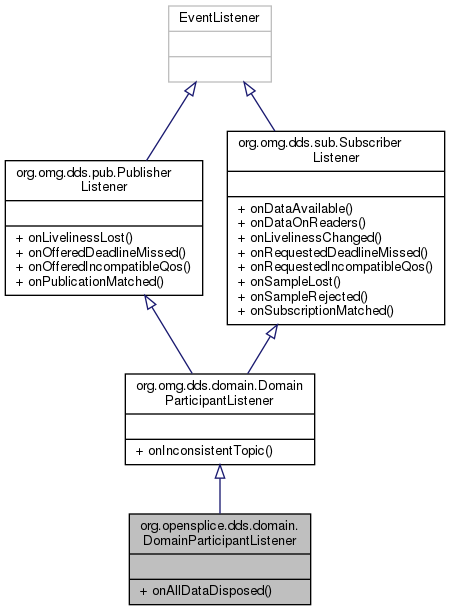 EventListener

org.omg.dds.pub.Publisher Listener

+ onLivelinessLost()
+ onOfferedDeadlineMissed()
+ onOfferedIncompatibleQos()
+ onPublicationMatched()

org.omg.dds.sub.Subscriber Listener

+ onDataAvailable()
+ onDataOnReaders()
+ onLivelinessChanged()
+ onRequestedDeadlineMissed()
+ onRequestedIncompatibleQos()
+ onSampleLost()
+ onSampleRejected()
+ onSubscriptionMatched()

org.omg.dds.domain.Domain ParticipantListener

+ onInconsistentTopic()

org.opensplice.dds.domain. DomainParticipantListener

+ onAllDataDisposed()